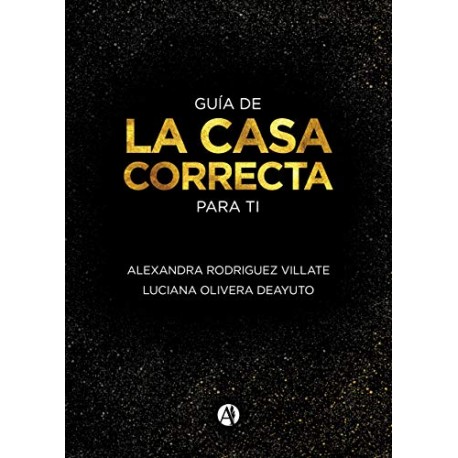 GUÍA DE
LA CASA
CORRECTA
PARA TI

ALEXANDRA RODRIGUEZ VILLATE
LUCIANA OLIVERA DEAYUTO

A